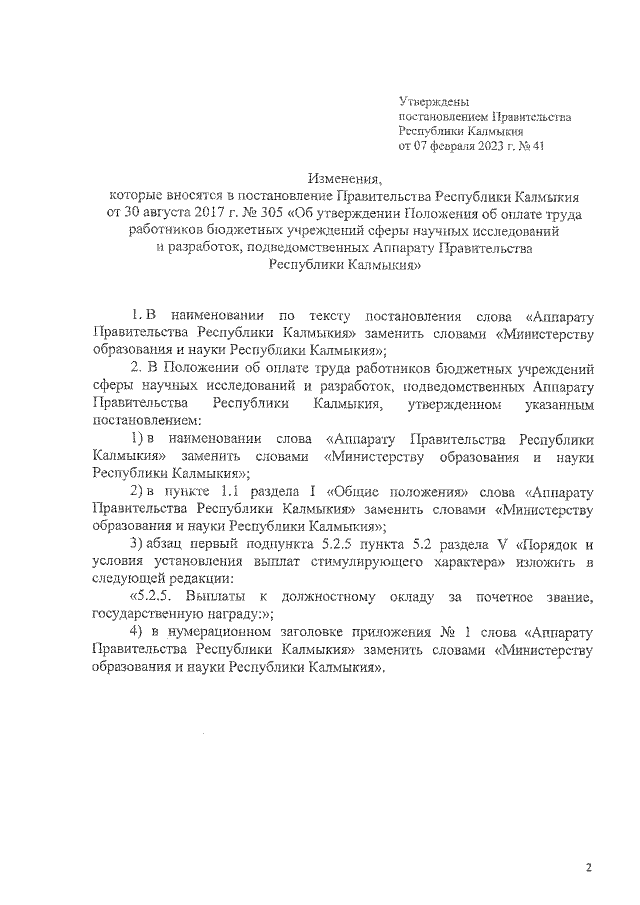 Утверждены
постановлением Правительства
Республики Калмыкия
от 07 февраля 2023 г. № 41

Изменения,
которые вносятся в постановление Правительства Республики Калмыкия от 30 августа 2017 г. № 305 «Об утверждении Положения об оплате труда работников бюджетных учреждений сферы научных исследований и разработок, подведомственных Аппарату Правительства Республики Калмыкия»

1. В наименовании по тексту постановления слова «Аппарату Правительства Республики Калмыкия» заменить словами «Министерству образования и науки Республики Калмыкия»;

2. В Положении об оплате труда работников бюджетных учреждений сферы научных исследований и разработок, подведомственных Аппарату Правительства Республики Калмыкия, утвержденном указанным постановлением:

1) в наименовании слова «Аппарату Правительства Республики Калмыкия» заменить словами «Министерству образования и науки Республики Калмыкия»;

2) в пункте 1.1 раздела I «Общие положения» слова «Аппарату Правительства Республики Калмыкия» заменить словами «Министерству образования и науки Республики Калмыкия»;

3) абзац первый подпункта 5.2.5 пункта 5.2 раздела V «Порядок и условия установления выплат стимулирующего характера» изложить в следующей редакции:

«5.2.5. Выплаты к должностному окладу за почетное звание, государственную награду:»;

4) в нумерационном заголовке приложения № 1 слова «Аппарату Правительства Республики Калмыкия» заменить словами «Министерству образования и науки Республики Калмыкия».

2